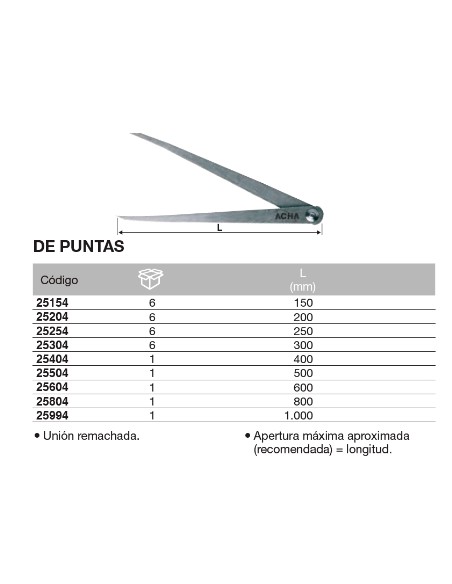 ACHA

L

DE PUNTAS

| Código | | L (mm) |
|---|---|---|
| 25154 | 6 | 150 |
| 25204 | 6 | 200 |
| 25254 | 6 | 250 |
| 25304 | 6 | 300 |
| 25404 | 1 | 400 |
| 25504 | 1 | 500 |
| 25604 | 1 | 600 |
| 25804 | 1 | 800 |
| 25994 | 1 | 1.000 |

• Unión remachada.

• Apertura máxima aproximada (recomendada) = longitud.